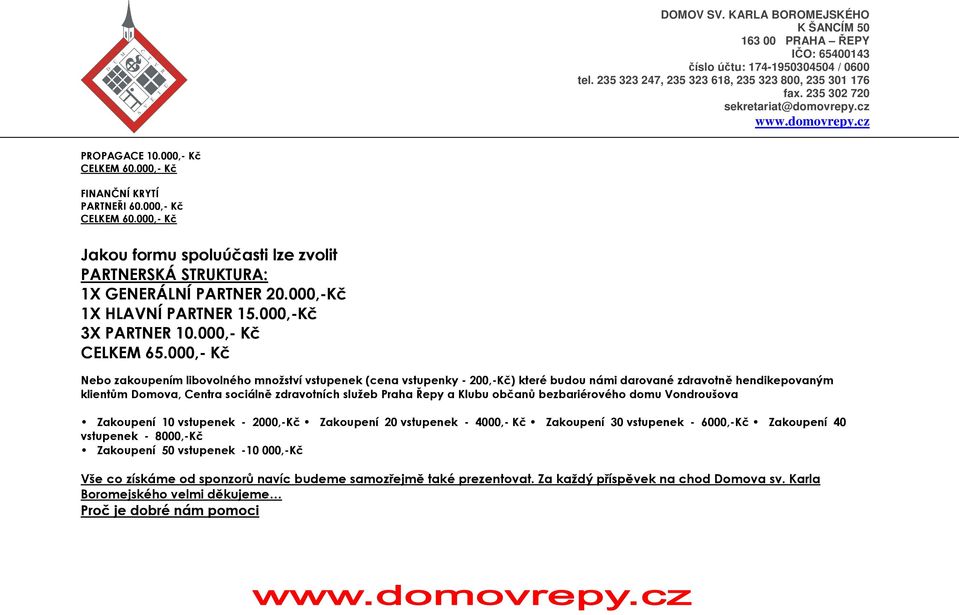 DOMOV SV. KARLA BOROMEJSKÉHO
K ŠANCÍM 50
163 00 PRAHA – ŘEPY
IČO: 65400143
číslo účtu: 174-1950304504 / 0600
tel. 235 323 247, 235 323 618, 235 323 800, 235 301 176
fax. 235 302 720
sekretariat@domovrepy.cz
www.domovrepy.cz

PROPAGACE 10.000,- Kč
CELKEM 60.000,- Kč

FINANČNÍ KRYTÍ
PARTNEŘI 60.000,- Kč
CELKEM 60.000,- Kč

Jakou formu spoluúčasti lze zvolit
PARTNERSKÁ STRUKTURA:
1X GENERÁLNÍ PARTNER 20.000,-Kč
1X HLAVNÍ PARTNER 15.000,-Kč
3X PARTNER 10.000,- Kč
CELKEM 65.000,- Kč

Nebo zakoupením libovolného množství vstupenek (cena vstupenky - 200,-Kč) které budou námi darované zdravotně hendikepovaným klientům Domova, Centra sociálně zdravotních služeb Praha Řepy a Klubu občanů bezbariérového domu Vondroušova

• Zakoupení 10 vstupenek - 2000,-Kč • Zakoupení 20 vstupenek - 4000,- Kč • Zakoupení 30 vstupenek - 6000,-Kč • Zakoupení 40 vstupenek - 8000,-Kč
• Zakoupení 50 vstupenek -10 000,-Kč

Vše co získáme od sponzorů navíc budeme samozřejmě také prezentovat. Za každý příspěvek na chod Domova sv. Karla Boromejského velmi děkujeme…
Proč je dobré nám pomoci

www.domovrepy.cz